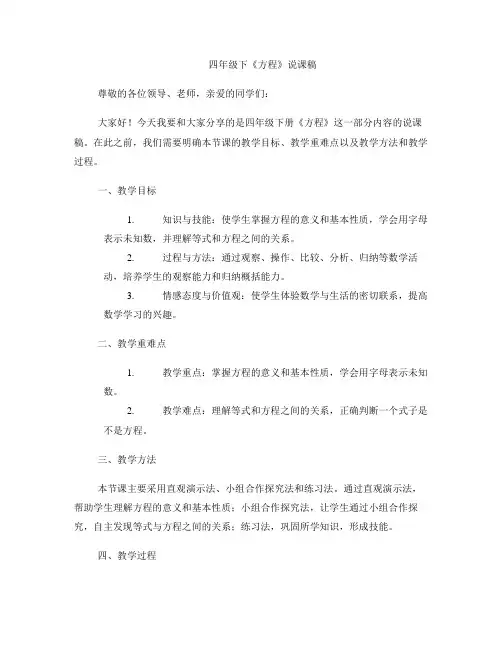 四年级下《方程》说课稿

尊敬的各位领导、老师，亲爱的同学们：

大家好！今天我要和大家分享的是四年级下册《方程》这一部分内容的说课稿。在此之前，我们需要明确本节课的教学目标、教学重难点以及教学方法和教学过程。

一、教学目标

1. 知识与技能：使学生掌握方程的意义和基本性质，学会用字母表示未知数，并理解等式和方程之间的关系。

2. 过程与方法：通过观察、操作、比较、分析、归纳等数学活动，培养学生的观察能力和归纳概括能力。

3. 情感态度与价值观：使学生体验数学与生活的密切联系，提高数学学习的兴趣。

二、教学重难点

1. 教学重点：掌握方程的意义和基本性质，学会用字母表示未知数。

2. 教学难点：理解等式和方程之间的关系，正确判断一个式子是不是方程。

三、教学方法

本节课主要采用直观演示法、小组合作探究法和练习法。通过直观演示法，帮助学生理解方程的意义和基本性质；小组合作探究法，让学生通过小组合作探究，自主发现等式与方程之间的关系；练习法，巩固所学知识，形成技能。

四、教学过程